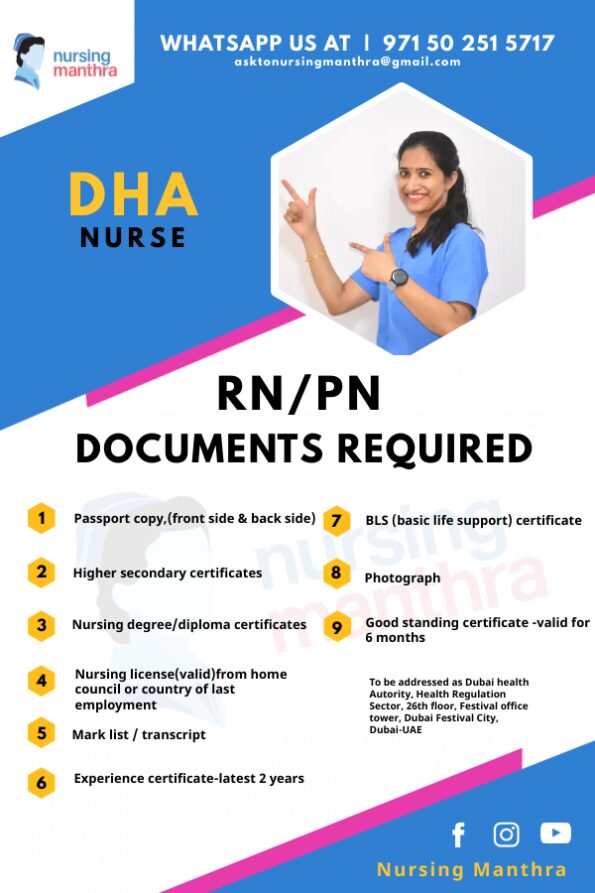 nursing manthra

WHATSAPP US AT | 971 50 251 5717
asktonursingmanthra@gmail.com

DHA
NURSE

RN/PN
DOCUMENTS REQUIRED

1 Passport copy,(front side & back side)

2 Higher secondary certificates

3 Nursing degree/diploma certificates

4 Nursing license(valid)from home council or country of last employment

5 Mark list / transcript

6 Experience certificate-latest 2 years

7 BLS (basic life support) certificate

8 Photograph

9 Good standing certificate -valid for 6 months

To be addressed as Dubai health Autority, Health Regulation Sector, 26th floor, Festival office tower, Dubai Festival City, Dubai-UAE

nursing manthra

Nursing Manthra